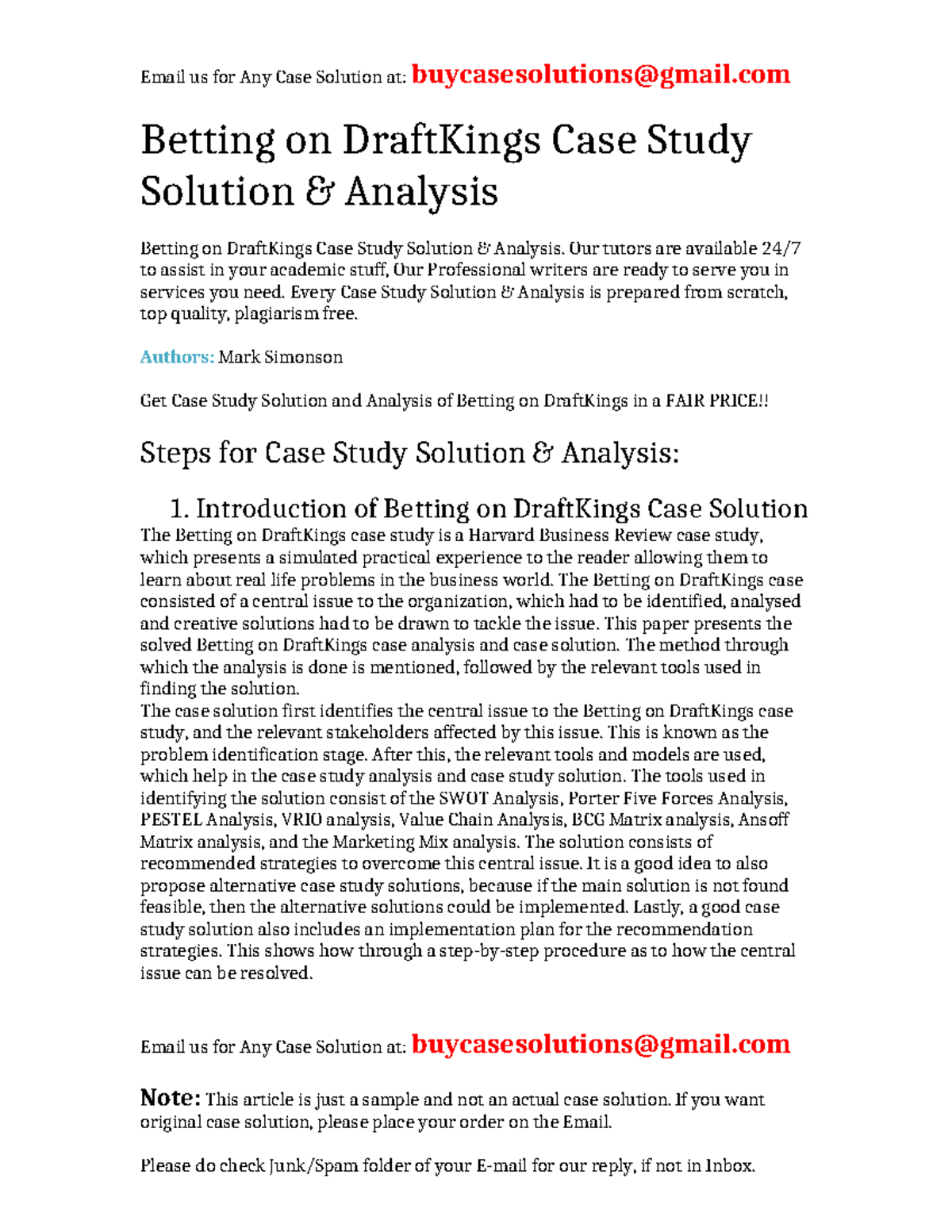 Email us for Any Case Solution at: buycasesolutions@gmail.com

Betting on DraftKings Case Study Solution & Analysis

Betting on DraftKings Case Study Solution & Analysis. Our tutors are available 24/7 to assist in your academic stuff, Our Professional writers are ready to serve you in services you need. Every Case Study Solution & Analysis is prepared from scratch, top quality, plagiarism free.

Authors: Mark Simonson

Get Case Study Solution and Analysis of Betting on DraftKings in a FAIR PRICE!!

Steps for Case Study Solution & Analysis:

1. Introduction of Betting on DraftKings Case Solution

The Betting on DraftKings case study is a Harvard Business Review case study, which presents a simulated practical experience to the reader allowing them to learn about real life problems in the business world. The Betting on DraftKings case consisted of a central issue to the organization, which had to be identified, analysed and creative solutions had to be drawn to tackle the issue. This paper presents the solved Betting on DraftKings case analysis and case solution. The method through which the analysis is done is mentioned, followed by the relevant tools used in finding the solution.
The case solution first identifies the central issue to the Betting on DraftKings case study, and the relevant stakeholders affected by this issue. This is known as the problem identification stage. After this, the relevant tools and models are used, which help in the case study analysis and case study solution. The tools used in identifying the solution consist of the SWOT Analysis, Porter Five Forces Analysis, PESTEL Analysis, VRIO analysis, Value Chain Analysis, BCG Matrix analysis, Ansoff Matrix analysis, and the Marketing Mix analysis. The solution consists of recommended strategies to overcome this central issue. It is a good idea to also propose alternative case study solutions, because if the main solution is not found feasible, then the alternative solutions could be implemented. Lastly, a good case study solution also includes an implementation plan for the recommendation strategies. This shows how through a step-by-step procedure as to how the central issue can be resolved.

Email us for Any Case Solution at: buycasesolutions@gmail.com

Note: This article is just a sample and not an actual case solution. If you want original case solution, please place your order on the Email.

Please do check Junk/Spam folder of your E-mail for our reply, if not in Inbox.